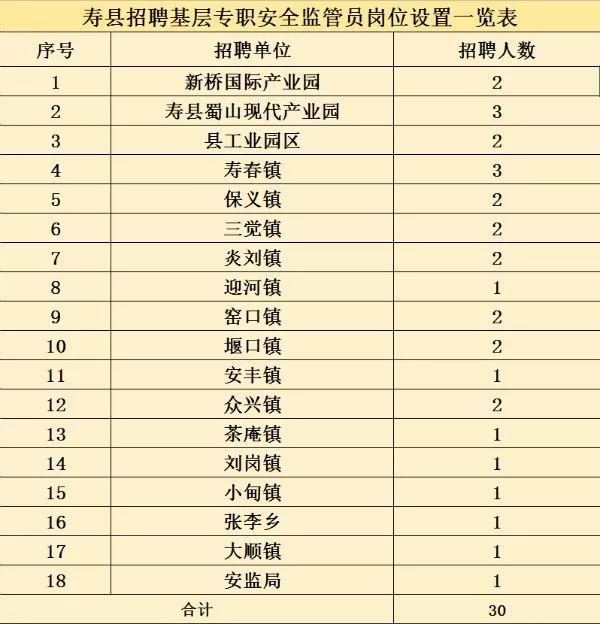 寿县招聘基层专职安全监管员岗位设置一览表

| 序号 | 招聘单位 | 招聘人数 |
|---|---|---|
| 1 | 新桥国际产业园 | 2 |
| 2 | 寿县蜀山现代产业园 | 3 |
| 3 | 县工业园区 | 2 |
| 4 | 寿春镇 | 3 |
| 5 | 保义镇 | 2 |
| 6 | 三觉镇 | 2 |
| 7 | 炎刘镇 | 2 |
| 8 | 迎河镇 | 1 |
| 9 | 窑口镇 | 2 |
| 10 | 堰口镇 | 2 |
| 11 | 安丰镇 | 1 |
| 12 | 众兴镇 | 2 |
| 13 | 茶庵镇 | 1 |
| 14 | 刘岗镇 | 1 |
| 15 | 小甸镇 | 1 |
| 16 | 张李乡 | 1 |
| 17 | 大顺镇 | 1 |
| 18 | 安监局 | 1 |
| 合计 | | 30 |